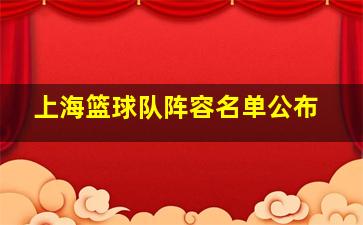 上海篮球队阵容名单公布